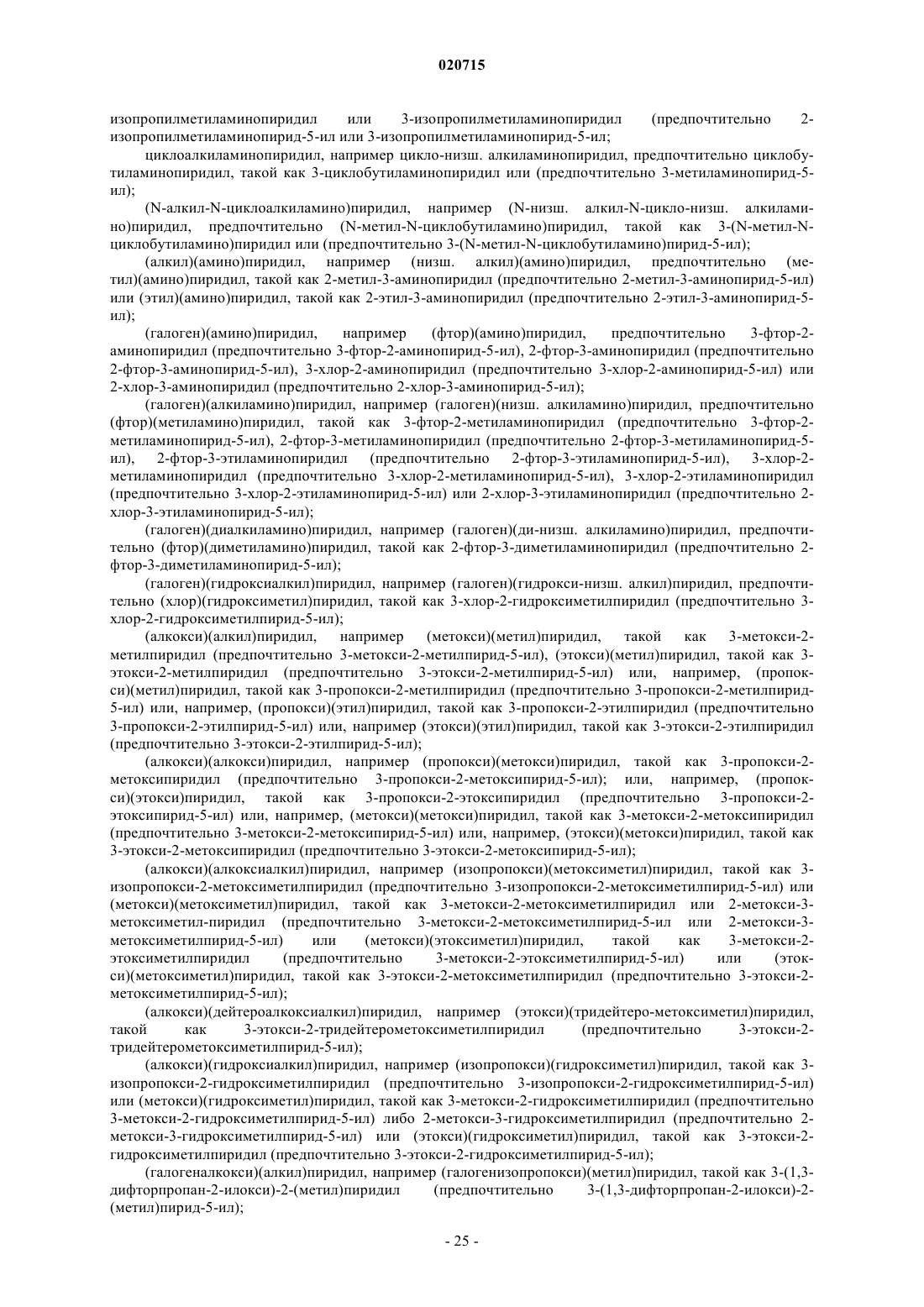 020715

изопропилметиламинопиридил или 3-изопропилметиламинопиридил (предпочтительно 2-изопропилметиламинопирид-5-ил или 3-изопропилметиламинопирид-5-ил;

циклоалкиламинопиридил, например цикло-низш. алкиламинопиридил, предпочтительно циклобутиламинопиридил, такой как 3-циклобутиламинопиридил или (предпочтительно 3-метиламинопирид-5-ил);

(N-алкил-N-циклоалкиламино)пиридил, например (N-низш. алкил-N-цикло-низш. алкиламино)пиридил, предпочтительно (N-метил-N-циклобутиламино)пиридил, такой как 3-(N-метил-N-циклобутиламино)пиридил или (предпочтительно 3-(N-метил-N-циклобутиламино)пирид-5-ил);

(алкил)(амино)пиридил, например (низш. алкил)(амино)пиридил, предпочтительно (метил)(амино)пиридил, такой как 2-метил-3-аминопиридил (предпочтительно 2-метил-3-аминопирид-5-ил) или (этил)(амино)пиридил, такой как 2-этил-3-аминопиридил (предпочтительно 2-этил-3-аминопирид-5-ил);

(галоген)(амино)пиридил, например (фтор)(амино)пиридил, предпочтительно 3-фтор-2-аминопиридил (предпочтительно 3-фтор-2-аминопирид-5-ил), 2-фтор-3-аминопиридил (предпочтительно 2-фтор-3-аминопирид-5-ил), 3-хлор-2-аминопиридил (предпочтительно 3-хлор-2-аминопирид-5-ил) или 2-хлор-3-аминопиридил (предпочтительно 2-хлор-3-аминопирид-5-ил);

(галоген)(алкиламино)пиридил, например (галоген)(низш. алкиламино)пиридил, предпочтительно (фтор)(метиламино)пиридил, такой как 3-фтор-2-метиламинопиридил (предпочтительно 3-фтор-2-метиламинопирид-5-ил), 2-фтор-3-метиламинопиридил (предпочтительно 2-фтор-3-метиламинопирид-5-ил), 2-фтор-3-этиламинопиридил (предпочтительно 2-фтор-3-этиламинопирид-5-ил), 3-хлор-2-метиламинопиридил (предпочтительно 3-хлор-2-метиламинопирид-5-ил), 3-хлор-2-этиламинопиридил (предпочтительно 3-хлор-2-этиламинопирид-5-ил) или 2-хлор-3-этиламинопиридил (предпочтительно 2-хлор-3-этиламинопирид-5-ил);

(галоген)(диалкиламино)пиридил, например (галоген)(ди-низш. алкиламино)пиридил, предпочтительно (фтор)(диметиламино)пиридил, такой как 2-фтор-3-диметиламинопиридил (предпочтительно 2-фтор-3-диметиламинопирид-5-ил);

(галоген)(гидроксиалкил)пиридил, например (галоген)(гидрокси-низш. алкил)пиридил, предпочтительно (хлор)(гидроксиметил)пиридил, такой как 3-хлор-2-гидроксиметилпиридил (предпочтительно 3-хлор-2-гидроксиметилпирид-5-ил);

(алкокси)(алкил)пиридил, например (метокси)(метил)пиридил, такой как 3-метокси-2-метилпиридил (предпочтительно 3-метокси-2-метилпирид-5-ил), (этокси)(метил)пиридил, такой как 3-этокси-2-метилпиридил (предпочтительно 3-этокси-2-метилпирид-5-ил) или, например, (пропокси)(метил)пиридил, такой как 3-пропокси-2-метилпиридил (предпочтительно 3-пропокси-2-метилпирид-5-ил) или, например, (пропокси)(этил)пиридил, такой как 3-пропокси-2-этилпиридил (предпочтительно 3-пропокси-2-этилпирид-5-ил) или, например (этокси)(этил)пиридил, такой как 3-этокси-2-этилпиридил (предпочтительно 3-этокси-2-этилпирид-5-ил);

(алкокси)(алкокси)пиридил, например (пропокси)(метокси)пиридил, такой как 3-пропокси-2-метоксипиридил (предпочтительно 3-пропокси-2-метоксипирид-5-ил); или, например, (пропокси)(этокси)пиридил, такой как 3-пропокси-2-этоксипиридил (предпочтительно 3-пропокси-2-этоксипирид-5-ил) или, например, (метокси)(метокси)пиридил, такой как 3-метокси-2-метоксипиридил (предпочтительно 3-метокси-2-метоксипирид-5-ил) или, например, (этокси)(метокси)пиридил, такой как 3-этокси-2-метоксипиридил (предпочтительно 3-этокси-2-метоксипирид-5-ил);

(алкокси)(алкоксиалкил)пиридил, например (изопропокси)(метоксиметил)пиридил, такой как 3-изопропокси-2-метоксиметилпиридил (предпочтительно 3-изопропокси-2-метоксиметилпирид-5-ил) или (метокси)(метоксиметил)пиридил, такой как 3-метокси-2-метоксиметилпиридил или 2-метокси-3-метоксиметил-пиридил (предпочтительно 3-метокси-2-метоксиметилпирид-5-ил или 2-метокси-3-метоксиметилпирид-5-ил) или (метокси)(этоксиметил)пиридил, такой как 3-метокси-2-этоксиметилпиридил (предпочтительно 3-метокси-2-этоксиметилпирид-5-ил) или (этокси)(метоксиметил)пиридил, такой как 3-этокси-2-метоксиметилпиридил (предпочтительно 3-этокси-2-метоксиметилпирид-5-ил);

(алкокси)(дейтероалкоксиалкил)пиридил, например (этокси)(тридейтеро-метоксиметил)пиридил, такой как 3-этокси-2-тридейтерометоксиметилпиридил (предпочтительно 3-этокси-2-тридейтерометоксиметилпирид-5-ил);

(алкокси)(гидроксиалкил)пиридил, например (изопропокси)(гидроксиметил)пиридил, такой как 3-изопропокси-2-гидроксиметилпиридил (предпочтительно 3-изопропокси-2-гидроксиметилпирид-5-ил) или (метокси)(гидроксиметил)пиридил, такой как 3-метокси-2-гидроксиметилпиридил (предпочтительно 3-метокси-2-гидроксиметилпирид-5-ил) либо 2-метокси-3-гидроксиметилпиридил (предпочтительно 2-метокси-3-гидроксиметилпирид-5-ил) или (этокси)(гидроксиметил)пиридил, такой как 3-этокси-2-гидроксиметилпиридил (предпочтительно 3-этокси-2-гидроксиметилпирид-5-ил);

(галогеналкокси)(алкил)пиридил, например (галогенизопропокси)(метил)пиридил, такой как 3-(1,3-дифторпропан-2-илокси)-2-(метил)пиридил (предпочтительно 3-(1,3-дифторпропан-2-илокси)-2-(метил)пирид-5-ил);

- 25 -